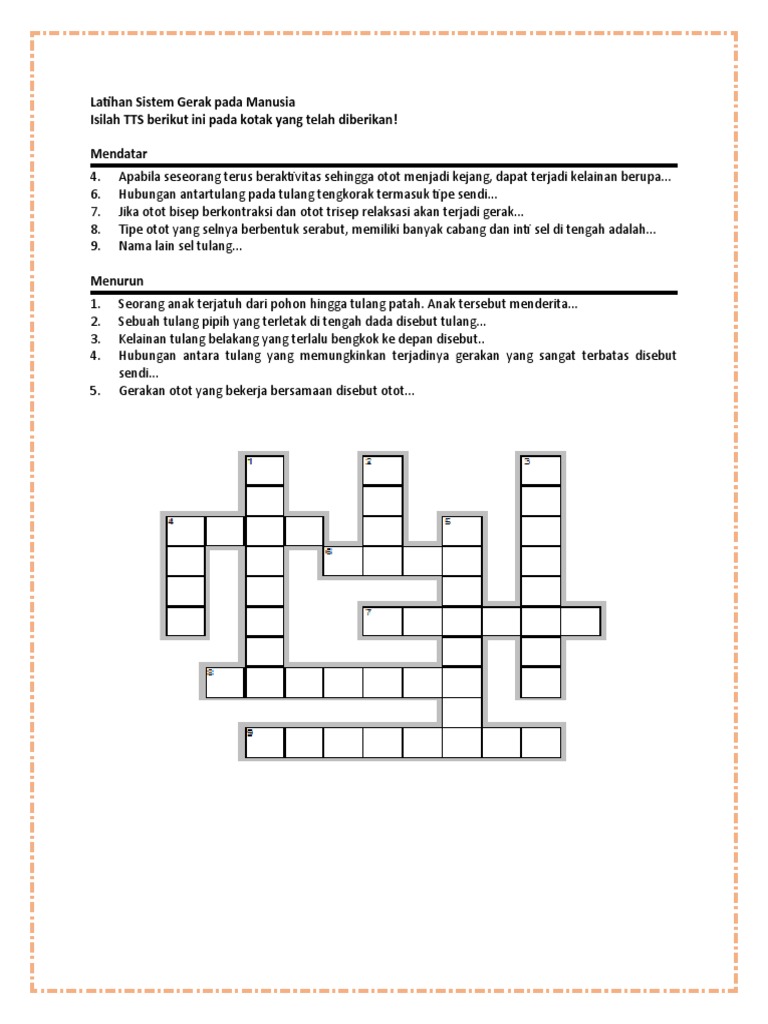 Latihan Sistem Gerak pada Manusia
Isilah TTS berikut ini pada kotak yang telah diberikan!

Mendatar

4. Apabila seseorang terus beraktivitas sehingga otot menjadi kejang, dapat terjadi kelainan berupa...
6. Hubungan antartulang pada tulang tengkorak termasuk tipe sendi...
7. Jika otot bisep berkontraksi dan otot trisep relaksasi akan terjadi gerak...
8. Tipe otot yang selnya berbentuk serabut, memiliki banyak cabang dan inti sel di tengah adalah...
9. Nama lain sel tulang...

Menurun

1. Seorang anak terjatuh dari pohon hingga tulang patah. Anak tersebut menderita...
2. Sebuah tulang pipih yang terletak di tengah dada disebut tulang...
3. Kelainan tulang belakang yang terlalu bengkok ke depan disebut..
4. Hubungan antara tulang yang memungkinkan terjadinya gerakan yang sangat terbatas disebut sendi...
5. Gerakan otot yang bekerja bersamaan disebut otot...

1
2
3
4
5
6
7
8
9